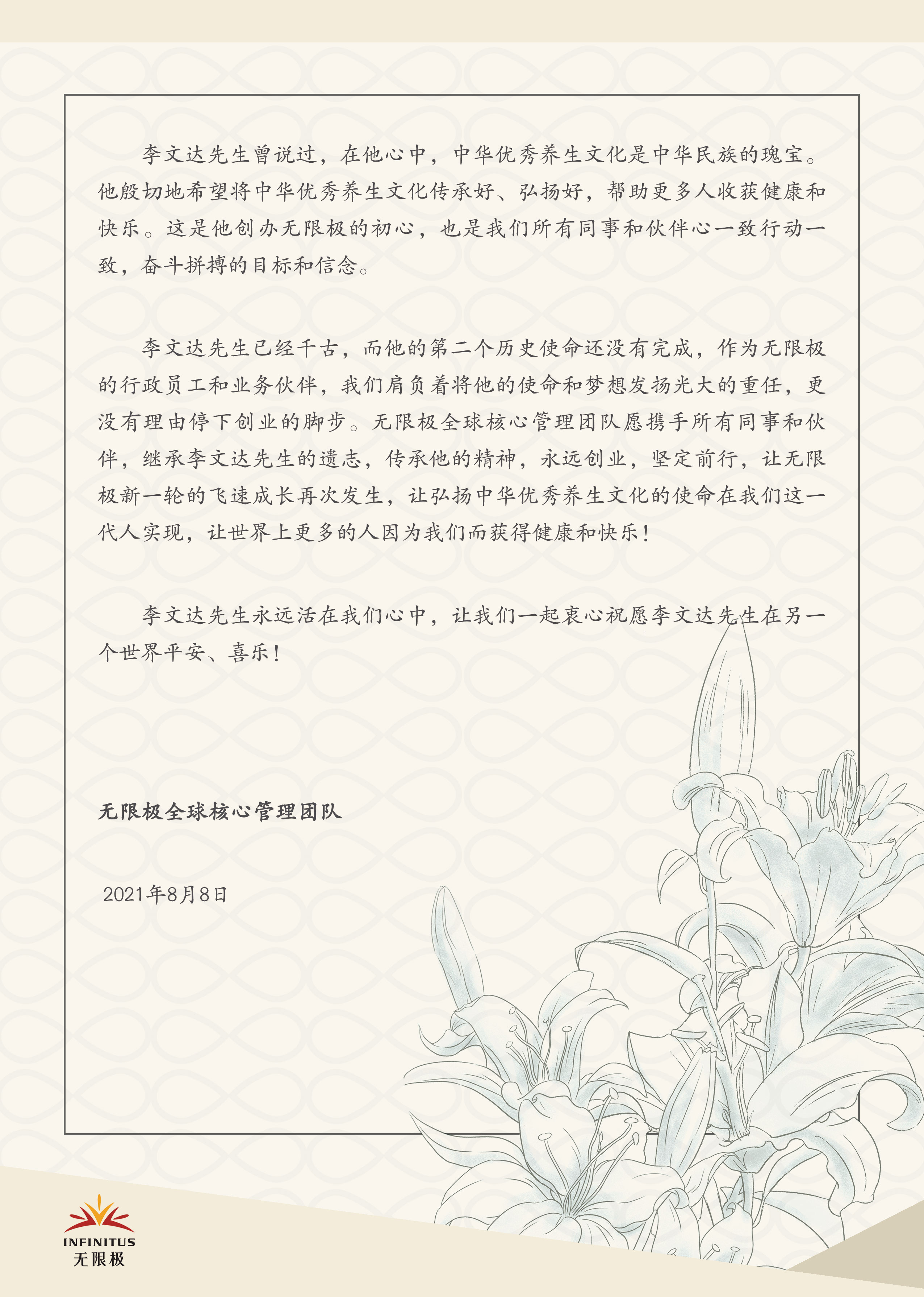 李文达先生曾说过，在他心中，中华优秀养生文化是中华民族的瑰宝。他殷切地希望将中华优秀养生文化传承好、弘扬好，帮助更多人收获健康和快乐。这是他创办无限极的初心，也是我们所有同事和伙伴心一致行动一致，奋斗拼搏的目标和信念。

李文达先生已经千古，而他的第二个历史使命还没有完成，作为无限极的行政员工和业务伙伴，我们肩负着将他的使命和梦想发扬光大的重任，更没有理由停下创业的脚步。无限极全球核心管理团队愿携手所有同事和伙伴，继承李文达先生的遗志，传承他的精神，永远创业，坚定前行，让无限极新一轮的飞速成长再次发生，让弘扬中华优秀养生文化的使命在我们这一代人实现，让世界上更多的人因为我们而获得健康和快乐！

李文达先生永远活在我们心中，让我们一起衷心祝愿李文达先生在另一个世界平安、喜乐！

无限极全球核心管理团队

2021年8月8日

INFINITUS
无限极